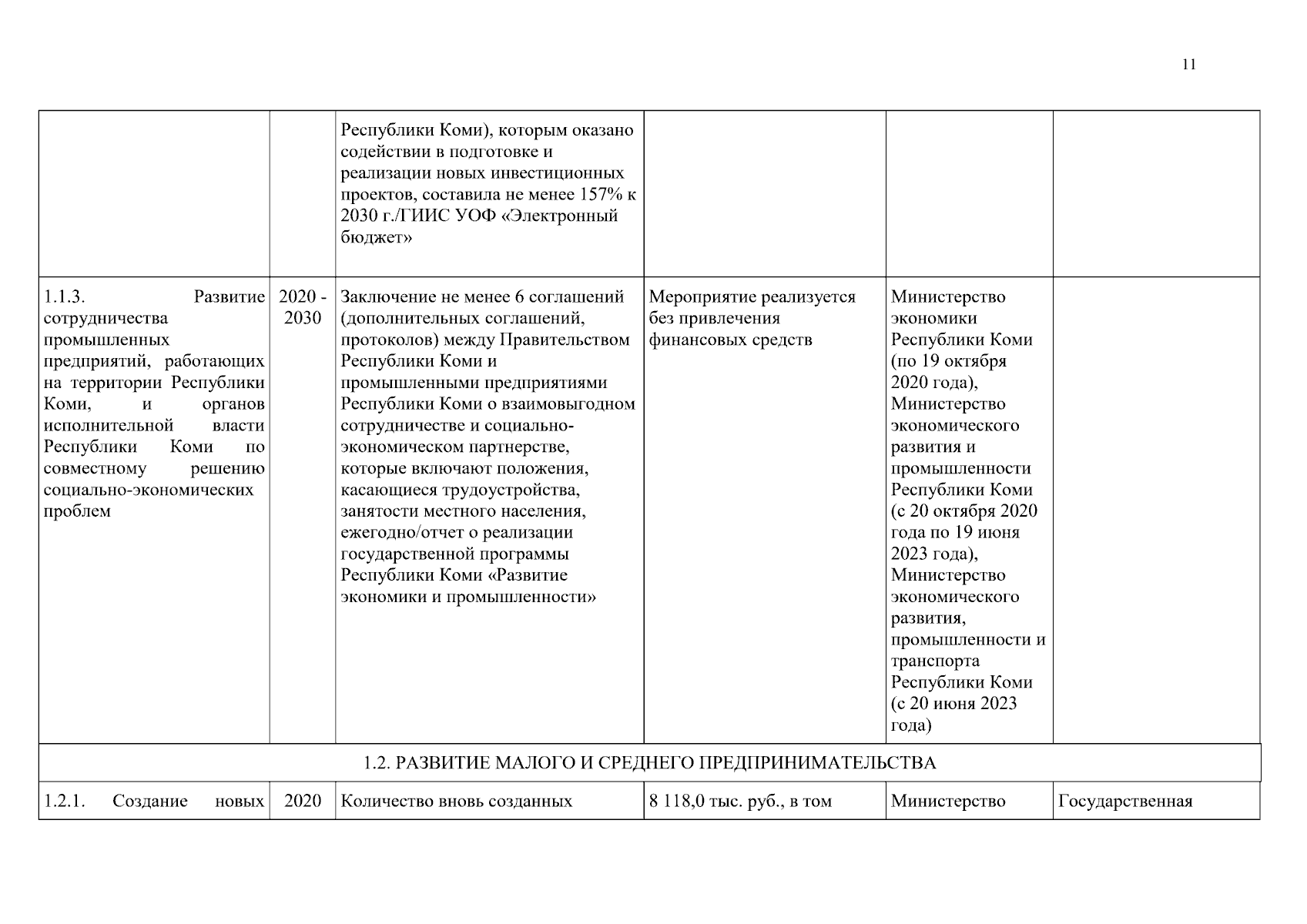 11

| | | | | | |
|---|---|---|---|---|---|
| | | Республики Коми), которым оказано содействии в подготовке и реализации новых инвестиционных проектов, составила не менее 157% к 2030 г./ГИИС УОФ «Электронный бюджет» | | | |
| 1.1.3. Развитие сотрудничества промышленных предприятий, работающих на территории Республики Коми, и органов исполнительной власти Республики Коми по совместному решению социально-экономических проблем | 2020 - 2030 | Заключение не менее 6 соглашений (дополнительных соглашений, протоколов) между Правительством Республики Коми и промышленными предприятиями Республики Коми о взаимовыгодном сотрудничестве и социально-экономическом партнерстве, которые включают положения, касающиеся трудоустройства, занятости местного населения, ежегодно/отчет о реализации государственной программы Республики Коми «Развитие экономики и промышленности» | Мероприятие реализуется без привлечения финансовых средств | Министерство экономики Республики Коми (по 19 октября 2020 года), Министерство экономического развития и промышленности Республики Коми (с 20 октября 2020 года по 19 июня 2023 года), Министерство экономического развития, промышленности и транспорта Республики Коми (с 20 июня 2023 года) | |
| 1.2. РАЗВИТИЕ МАЛОГО И СРЕДНЕГО ПРЕДПРИНИМАТЕЛЬСТВА | | | | | |
| 1.2.1. Создание новых | 2020 | Количество вновь созданных | 8 118,0 тыс. руб., в том | Министерство | Государственная |